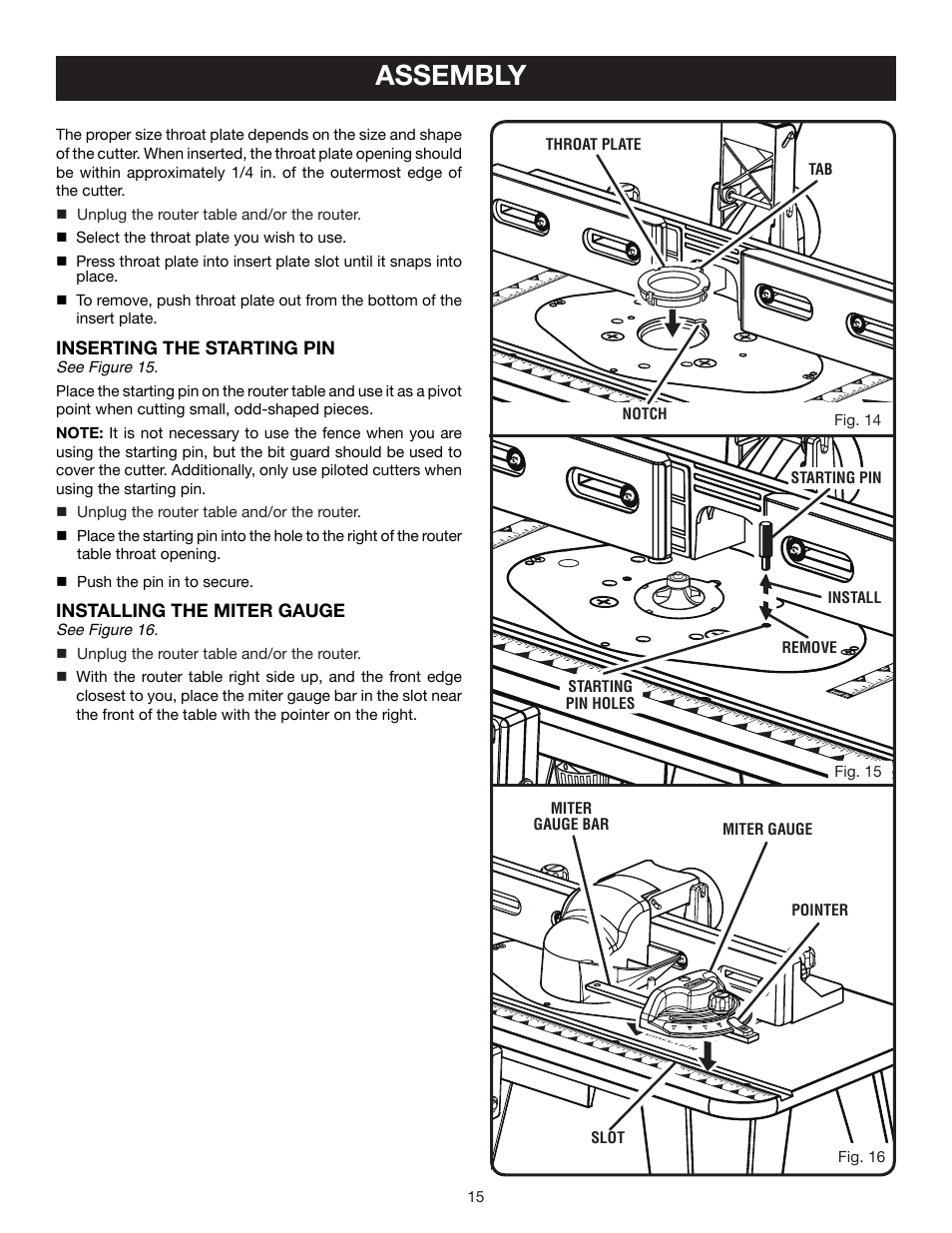 ASSEMBLY

The proper size throat plate depends on the size and shape of the cutter. When inserted, the throat plate opening should be within approximately 1/4 in. of the outermost edge of the cutter.

■ Unplug the router table and/or the router.
■ Select the throat plate you wish to use.
■ Press throat plate into insert plate slot until it snaps into place.
■ To remove, push throat plate out from the bottom of the insert plate.

INSERTING THE STARTING PIN
See Figure 15.

Place the starting pin on the router table and use it as a pivot point when cutting small, odd-shaped pieces.

NOTE: It is not necessary to use the fence when you are using the starting pin, but the bit guard should be used to cover the cutter. Additionally, only use piloted cutters when using the starting pin.

■ Unplug the router table and/or the router.
■ Place the starting pin into the hole to the right of the router table throat opening.
■ Push the pin in to secure.

INSTALLING THE MITER GAUGE
See Figure 16.

■ Unplug the router table and/or the router.
■ With the router table right side up, and the front edge closest to you, place the miter gauge bar in the slot near the front of the table with the pointer on the right.

THROAT PLATE
TAB
NOTCH
Fig. 14

STARTING PIN
INSTALL
REMOVE
STARTING PIN HOLES
Fig. 15

MITER GAUGE BAR
MITER GAUGE
POINTER
SLOT
Fig. 16

15